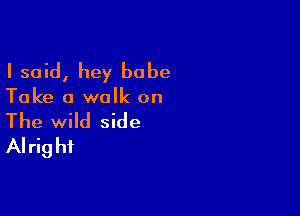 I said, hey babe
Take a walk on
The wild side
Alright